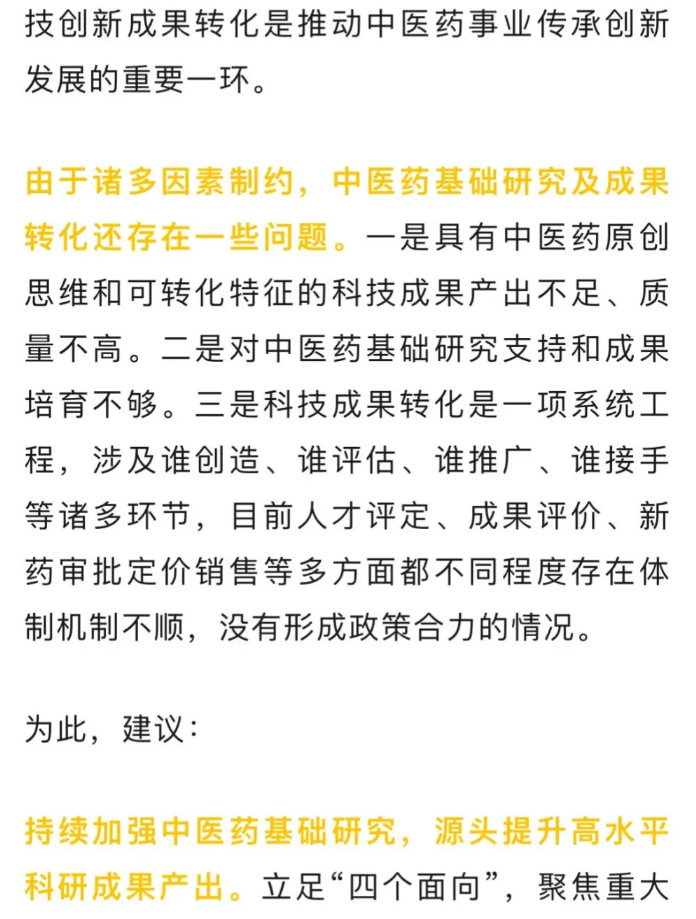 技创新成果转化是推动中医药事业传承创新发展的重要一环。

由于诸多因素制约，中医药基础研究及成果转化还存在一些问题。一是具有中医药原创思维和可转化特征的科技成果产出不足、质量不高。二是对中医药基础研究支持和成果培育不够。三是科技成果转化是一项系统工程，涉及谁创造、谁评估、谁推广、谁接手等诸多环节，目前人才评定、成果评价、新药审批定价销售等多方面都不同程度存在体制机制不顺，没有形成政策合力的情况。

为此，建议：

持续加强中医药基础研究，源头提升高水平科研成果产出。立足“四个面向”，聚焦重大